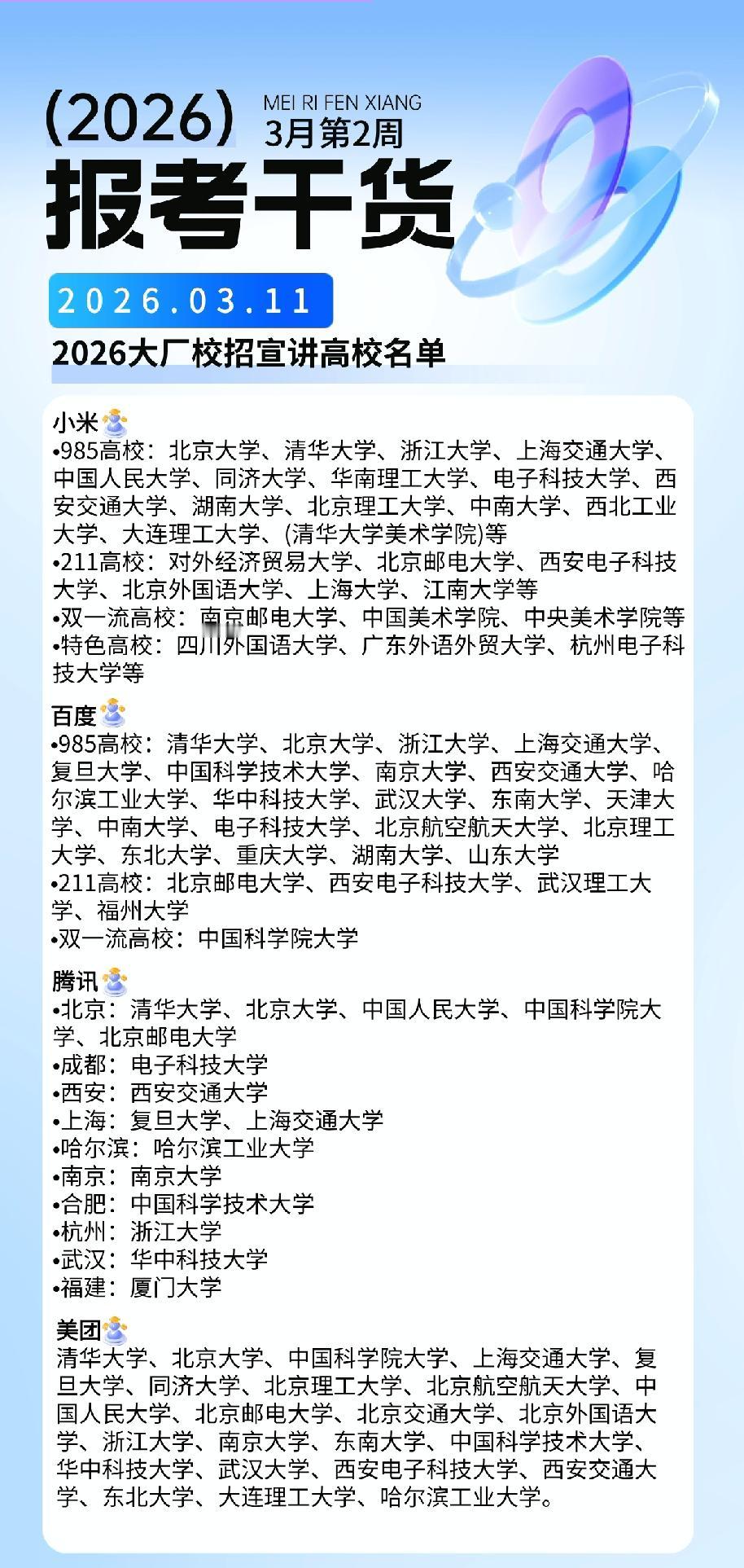 (2026)
MEI RI FEN XIANG
3月第2周
报考干货

2026.03.11

2026大厂校招宣讲高校名单

小米
•985高校：北京大学、清华大学、浙江大学、上海交通大学、中国人民大学、同济大学、华南理工大学、电子科技大学、西安交通大学、湖南大学、北京理工大学、中南大学、西北工业大学、大连理工大学、(清华大学美术学院)等
•211高校：对外经济贸易大学、北京邮电大学、西安电子科技大学、北京外国语大学、上海大学、江南大学等
•双一流高校：南京邮电大学、中国美术学院、中央美术学院等
•特色高校：四川外国语大学、广东外语外贸大学、杭州电子科技大学等

百度
•985高校：清华大学、北京大学、浙江大学、上海交通大学、复旦大学、中国科学技术大学、南京大学、西安交通大学、哈尔滨工业大学、华中科技大学、武汉大学、东南大学、天津大学、中南大学、电子科技大学、北京航空航天大学、北京理工大学、东北大学、重庆大学、湖南大学、山东大学
•211高校：北京邮电大学、西安电子科技大学、武汉理工大学、福州大学
•双一流高校：中国科学院大学

腾讯
•北京：清华大学、北京大学、中国人民大学、中国科学院大学、北京邮电大学
•成都：电子科技大学
•西安：西安交通大学
•上海：复旦大学、上海交通大学
•哈尔滨：哈尔滨工业大学
•南京：南京大学
•合肥：中国科学技术大学
•杭州：浙江大学
•武汉：华中科技大学
•福建：厦门大学

美团
清华大学、北京大学、中国科学院大学、上海交通大学、复旦大学、同济大学、北京理工大学、北京航空航天大学、中国人民大学、北京邮电大学、北京交通大学、北京外国语大学、浙江大学、南京大学、东南大学、中国科学技术大学、华中科技大学、武汉大学、西安电子科技大学、西安交通大学、东北大学、大连理工大学、哈尔滨工业大学。